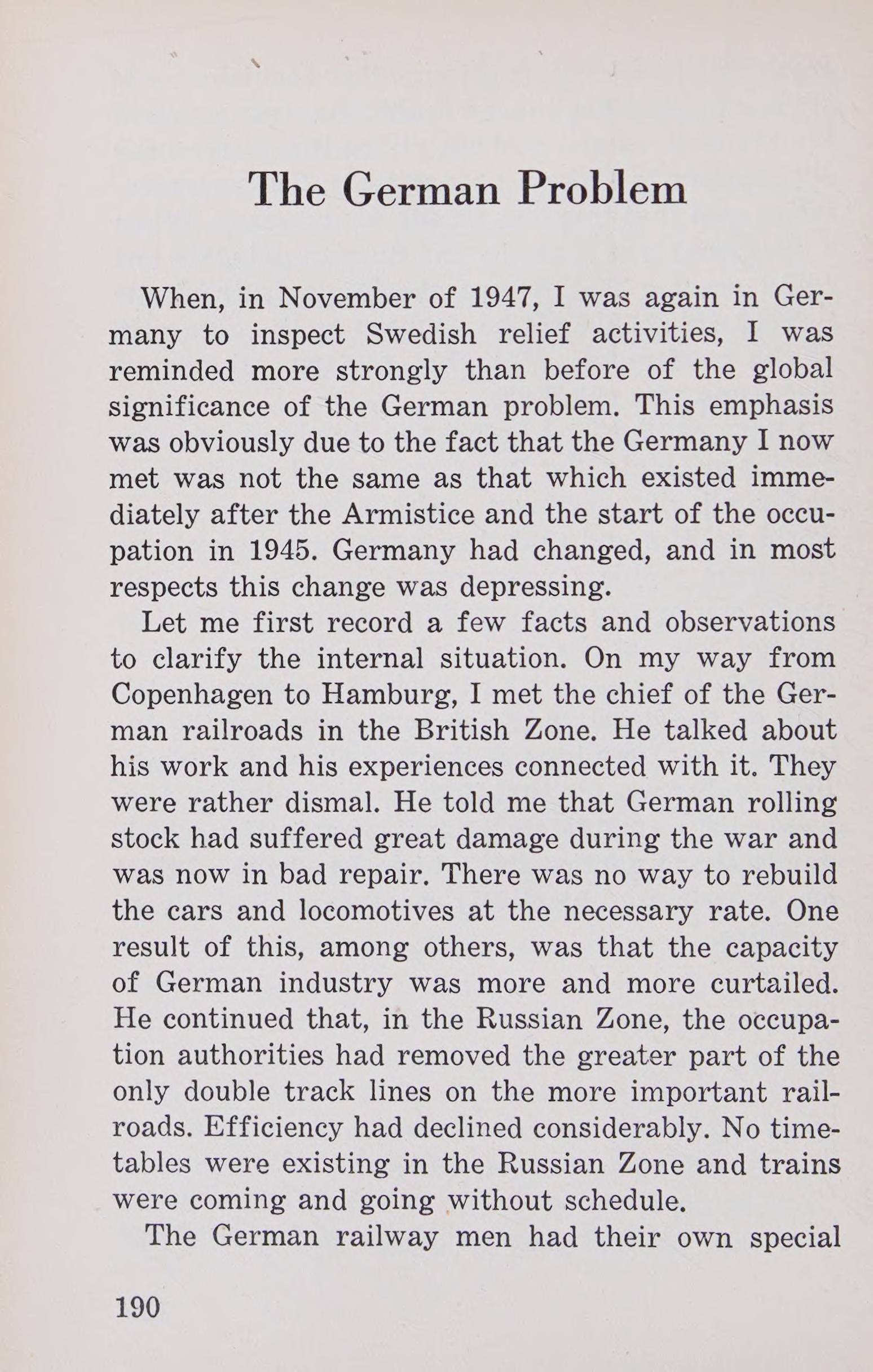 The German Problem

When, in November of 1947, I was again in Germany to inspect Swedish relief activities, I was reminded more strongly than before of the global significance of the German problem. This emphasis was obviously due to the fact that the Germany I now met was not the same as that which existed immediately after the Armistice and the start of the occupation in 1945. Germany had changed, and in most respects this change was depressing.

Let me first record a few facts and observations to clarify the internal situation. On my way from Copenhagen to Hamburg, I met the chief of the German railroads in the British Zone. He talked about his work and his experiences connected with it. They were rather dismal. He told me that German rolling stock had suffered great damage during the war and was now in bad repair. There was no way to rebuild the cars and locomotives at the necessary rate. One result of this, among others, was that the capacity of German industry was more and more curtailed. He continued that, in the Russian Zone, the occupation authorities had removed the greater part of the only double track lines on the more important railroads. Efficiency had declined considerably. No timetables were existing in the Russian Zone and trains were coming and going without schedule.

The German railway men had their own special

190